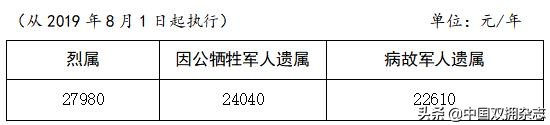 （从 2019 年 8 月 1 日起执行）

单位：元/年

| 烈属 | 因公牺牲军人遗属 | 病故军人遗属 |
|---|---|---|
| 27980 | 24040 | 22610 |

头条 @中国双拥杂志